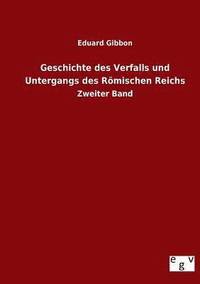 Eduard Gibbon

Geschichte des Verfalls und Untergangs des Römischen Reichs

Zweiter Band

egv